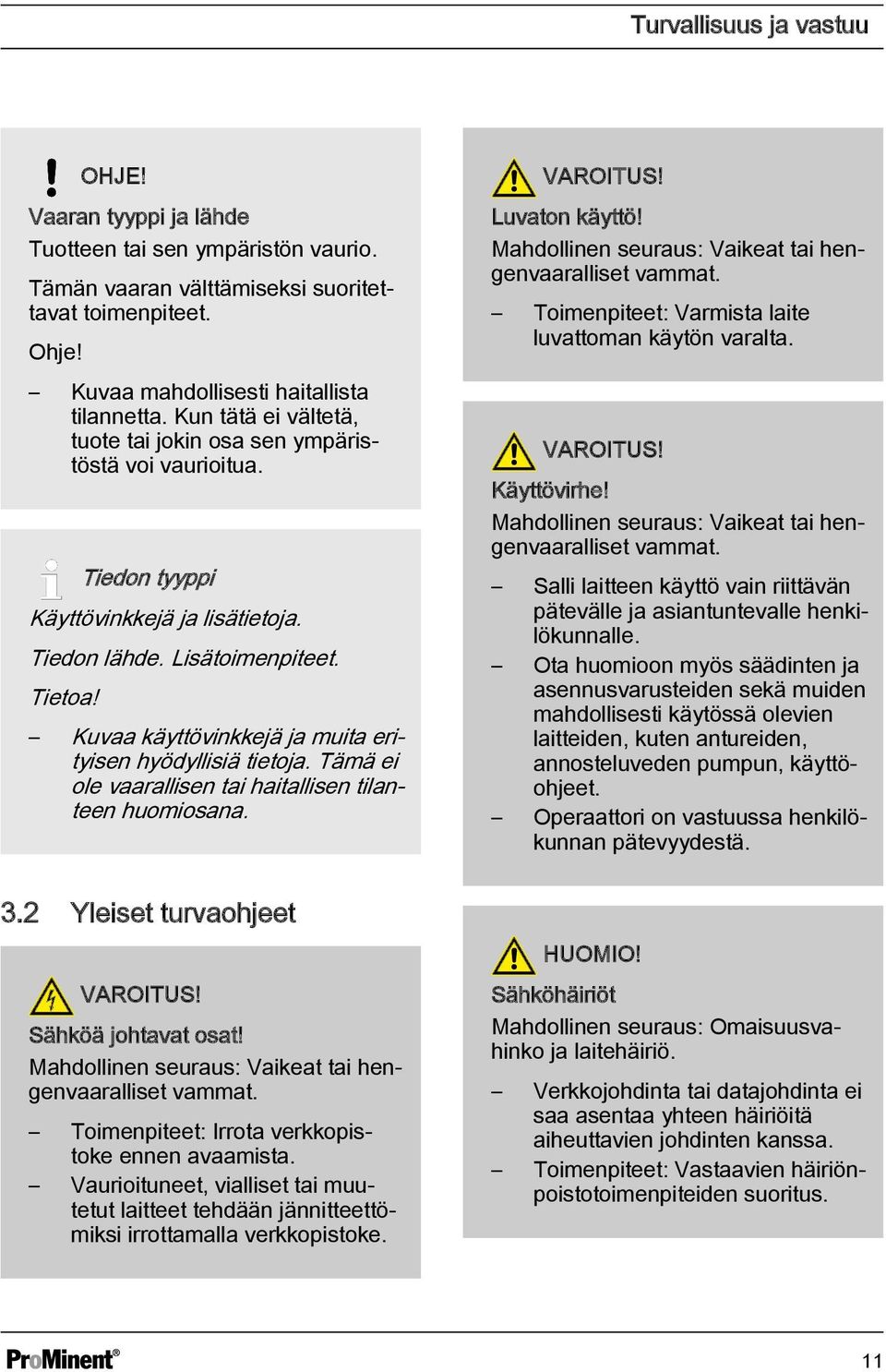 Turvallisuus ja vastuu

OHJE!

Vaaran tyyppi ja lähde

Tuotteen tai sen ympäristön vaurio.

Tämän vaaran välttämiseksi suoritettavat toimenpiteet.

Ohje!

– Kuvaa mahdollisesti haitallista tilannetta. Kun tätä ei vältetä, tuote tai jokin osa sen ympäristöstä voi vaurioitua.

Tiedon tyyppi

Käyttövinkkejä ja lisätietoja.

Tiedon lähde. Lisätoimenpiteet.

Tietoa!

– Kuvaa käyttövinkkejä ja muita erityisen hyödyllisiä tietoja. Tämä ei ole vaarallisen tai haitallisen tilanteen huomiosana.

3.2 Yleiset turvaohjeet

VAROITUS!

Sähköä johtavat osat!

Mahdollinen seuraus: Vaikeat tai hengenvaaralliset vammat.

– Toimenpiteet: Irrota verkkopistoke ennen avaamista.

– Vaurioituneet, vialliset tai muutetut laitteet tehdään jännitteettömiksi irrottamalla verkkopistoke.

VAROITUS!

Luvaton käyttö!

Mahdollinen seuraus: Vaikeat tai hengenvaaralliset vammat.

– Toimenpiteet: Varmista laite luvattoman käytön varalta.

VAROITUS!

Käyttövirhe!

Mahdollinen seuraus: Vaikeat tai hengenvaaralliset vammat.

– Salli laitteen käyttö vain riittävän pätevälle ja asiantuntevalle henkilökunnalle.

– Ota huomioon myös säädinten ja asennusvarusteiden sekä muiden mahdollisesti käytössä olevien laitteiden, kuten antureiden, annosteluveden pumpun, käyttöohjeet.

– Operaattori on vastuussa henkilökunnan pätevyydestä.

HUOMIO!

Sähköhäiriöt

Mahdollinen seuraus: Omaisuusvahinko ja laitehäiriö.

– Verkkojohdinta tai datajohdinta ei saa asentaa yhteen häiriöitä aiheuttavien johdinten kanssa.

– Toimenpiteet: Vastaavien häiriönpoistotoimenpiteiden suoritus.

ProMinent®

11